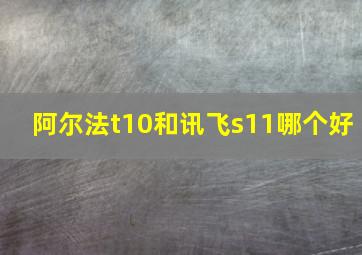 阿尔法t10和讯飞s11哪个好